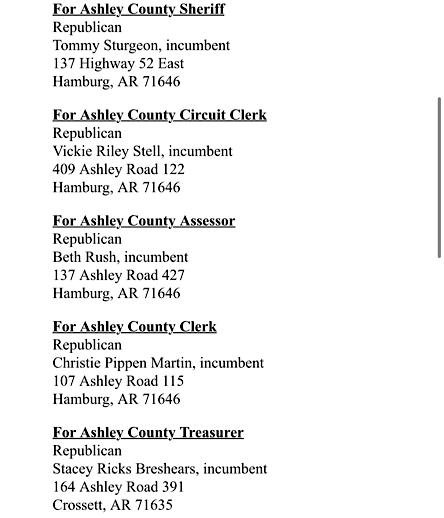 For Ashley County Sheriff
Republican
Tommy Sturgeon, incumbent
137 Highway 52 East
Hamburg, AR 71646

For Ashley County Circuit Clerk
Republican
Vickie Riley Stell, incumbent
409 Ashley Road 122
Hamburg, AR 71646

For Ashley County Assessor
Republican
Beth Rush, incumbent
137 Ashley Road 427
Hamburg, AR 71646

For Ashley County Clerk
Republican
Christie Pippen Martin, incumbent
107 Ashley Road 115
Hamburg, AR 71646

For Ashley County Treasurer
Republican
Stacey Ricks Breshears, incumbent
164 Ashley Road 391
Crossett, AR 71635